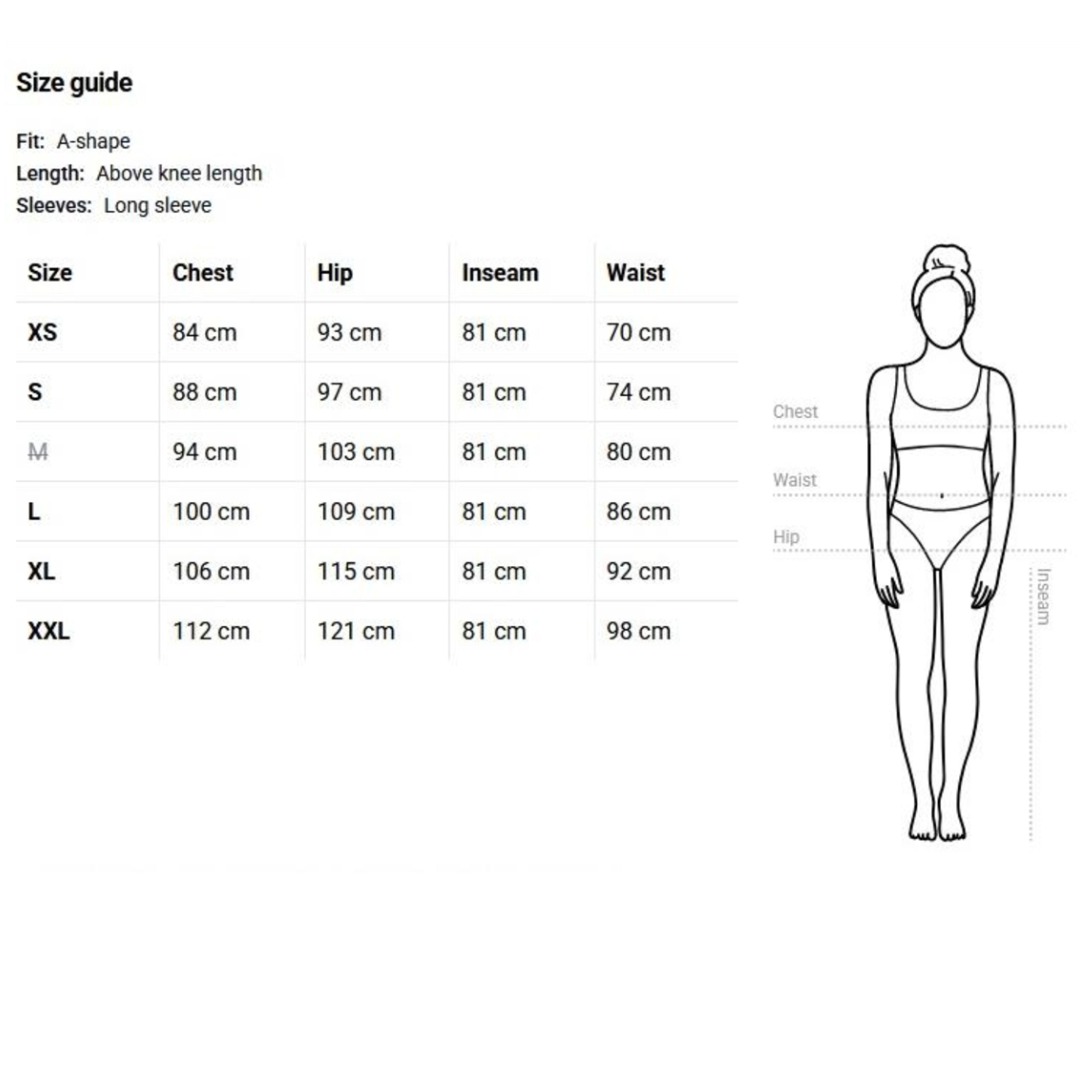 Size guide

Fit: A-shape
Length: Above knee length
Sleeves: Long sleeve

| Size | Chest | Hip | Inseam | Waist |
|---|---|---|---|---|
| XS | 84 cm | 93 cm | 81 cm | 70 cm |
| S | 88 cm | 97 cm | 81 cm | 74 cm |
| M | 94 cm | 103 cm | 81 cm | 80 cm |
| L | 100 cm | 109 cm | 81 cm | 86 cm |
| XL | 106 cm | 115 cm | 81 cm | 92 cm |
| XXL | 112 cm | 121 cm | 81 cm | 98 cm |

Chest
Waist
Hip
Inseam